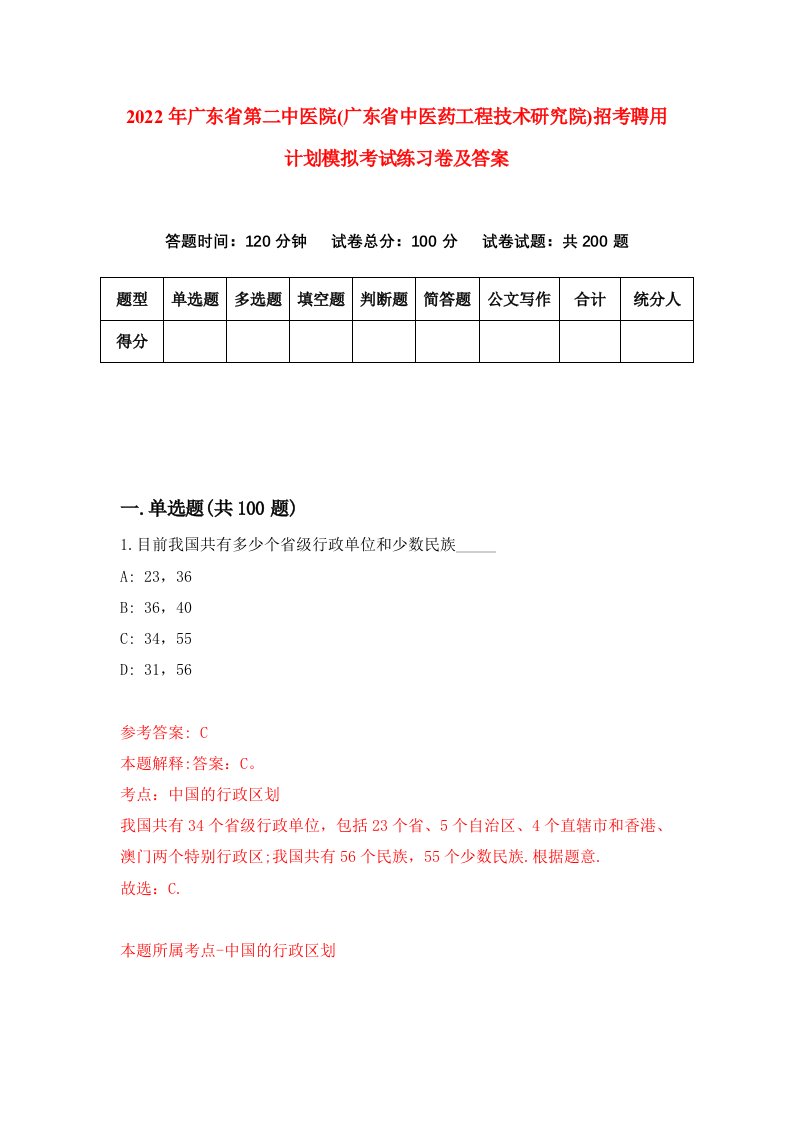 2022年广东省第二中医院(广东省中医药工程技术研究院)招考聘用计划模拟考试练习卷及答案

答题时间：120分钟　试卷总分：100分　试卷试题：共200题

| 题型 | 单选题 | 多选题 | 填空题 | 判断题 | 简答题 | 公文写作 | 合计 | 统分人 |
|---|---|---|---|---|---|---|---|---|
| 得分 | | | | | | | | |

一.单选题(共100题)

1.目前我国共有多少个省级行政单位和少数民族_____

A: 23，36

B: 36，40

C: 34，55

D: 31，56

参考答案: C

本题解释:答案：C。

考点：中国的行政区划

我国共有34个省级行政单位，包括23个省、5个自治区、4个直辖市和香港、澳门两个特别行政区;我国共有56个民族，55个少数民族.根据题意.

故选：C.

本题所属考点-中国的行政区划